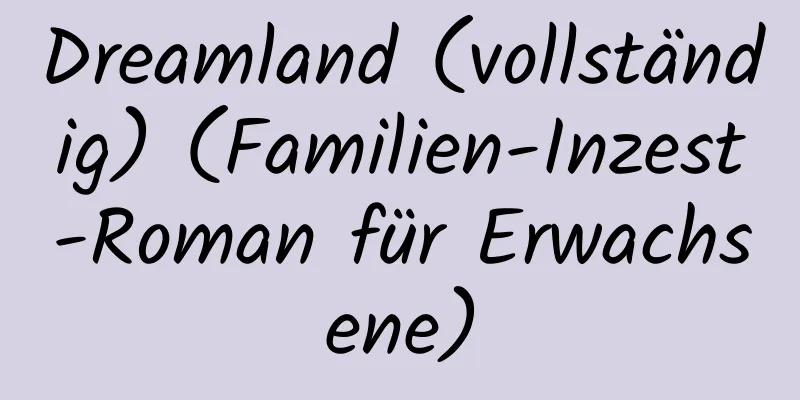 Dreamland (vollständig) (Familien-Inzest-Roman für Erwachsene)